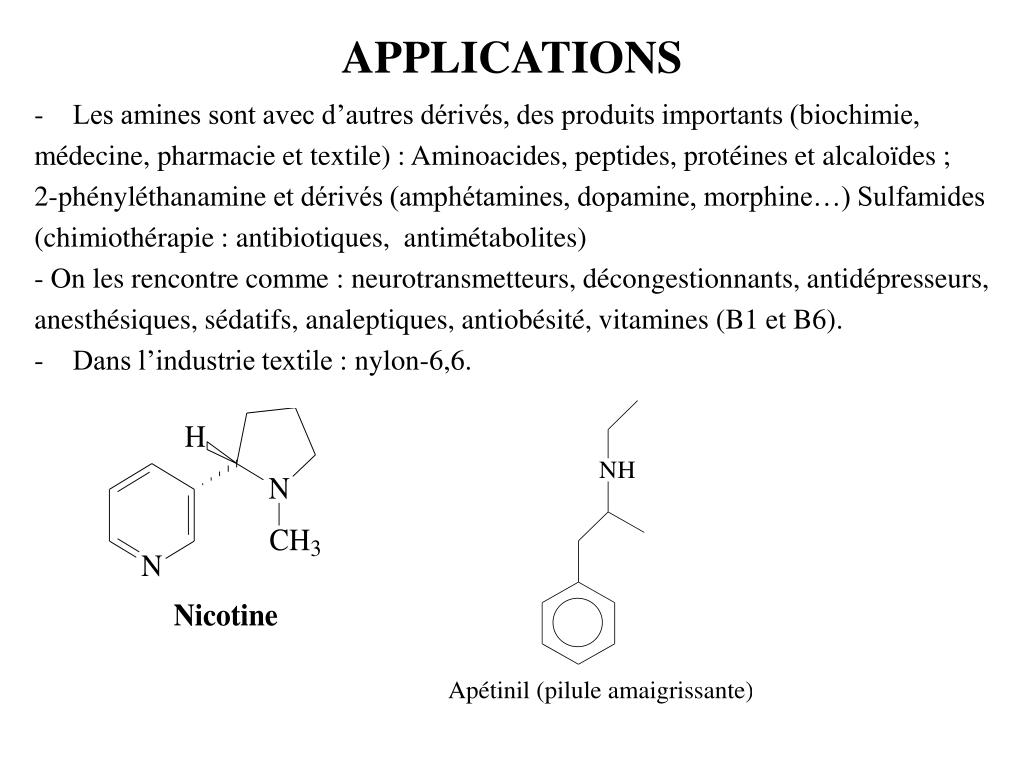 APPLICATIONS

- Les amines sont avec d’autres dérivés, des produits importants (biochimie, médecine, pharmacie et textile) : Aminoacides, peptides, protéines et alcaloïdes ; 2-phényléthanamine et dérivés (amphétamines, dopamine, morphine…) Sulfamides (chimiothérapie : antibiotiques, antimétabolites)

- On les rencontre comme : neurotransmetteurs, décongestionnants, antidépresseurs, anesthésiques, sédatifs, analeptiques, antiobésité, vitamines (B1 et B6).

- Dans l’industrie textile : nylon-6,6.

H
N
$CH_3$
N

Nicotine

NH

Apétinil (pilule amaigrissante)